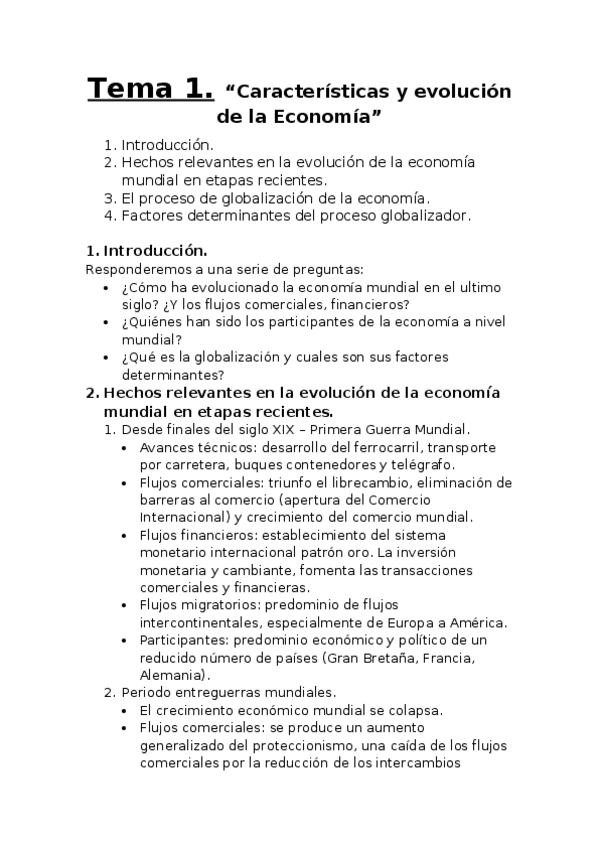 Tema 1. “Características y evolución de la Economía”

1. Introducción.
2. Hechos relevantes en la evolución de la economía mundial en etapas recientes.
3. El proceso de globalización de la economía.
4. Factores determinantes del proceso globalizador.

1. Introducción.
Responderemos a una serie de preguntas:
• ¿Cómo ha evolucionado la economía mundial en el ultimo siglo? ¿Y los flujos comerciales, financieros?
• ¿Quiénes han sido los participantes de la economía a nivel mundial?
• ¿Qué es la globalización y cuales son sus factores determinantes?

2. Hechos relevantes en la evolución de la economía mundial en etapas recientes.
1. Desde finales del siglo XIX – Primera Guerra Mundial.
• Avances técnicos: desarrollo del ferrocarril, transporte por carretera, buques contenedores y telégrafo.
• Flujos comerciales: triunfo el librecambio, eliminación de barreras al comercio (apertura del Comercio Internacional) y crecimiento del comercio mundial.
• Flujos financieros: establecimiento del sistema monetario internacional patrón oro. La inversión monetaria y cambiante, fomenta las transacciones comerciales y financieras.
• Flujos migratorios: predominio de flujos intercontinentales, especialmente de Europa a América.
• Participantes: predominio económico y político de un reducido número de países (Gran Bretaña, Francia, Alemania).
2. Periodo entreguerras mundiales.
• El crecimiento económico mundial se colapsa.
• Flujos comerciales: se produce un aumento generalizado del proteccionismo, una caída de los flujos comerciales por la reducción de los intercambios